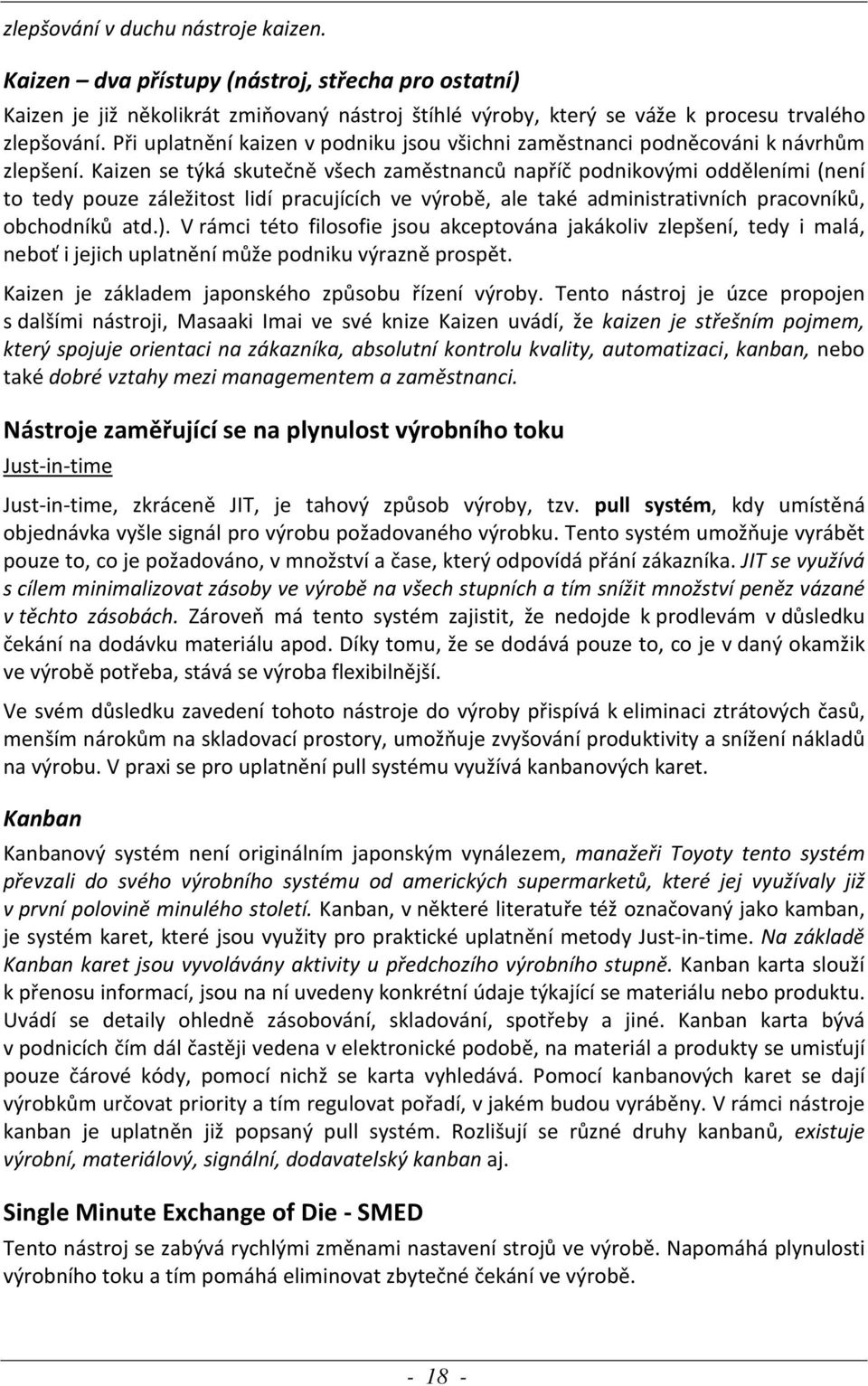 zlepšování v duchu nástroje kaizen.

Kaizen – dva přístupy (nástroj, střecha pro ostatní)

Kaizen je již několikrát zmiňovaný nástroj štíhlé výroby, který se váže k procesu trvalého zlepšování. Při uplatnění kaizen v podniku jsou všichni zaměstnanci podněcováni k návrhům zlepšení. Kaizen se týká skutečně všech zaměstnanců napříč podnikovými odděleními (není to tedy pouze záležitost lidí pracujících ve výrobě, ale také administrativních pracovníků, obchodníků atd.). V rámci této filosofie jsou akceptována jakákoliv zlepšení, tedy i malá, neboť i jejich uplatnění může podniku výrazně prospět.

Kaizen je základem japonského způsobu řízení výroby. Tento nástroj je úzce propojen s dalšími nástroji, Masaaki Imai ve své knize Kaizen uvádí, že kaizen je střešním pojmem, který spojuje orientaci na zákazníka, absolutní kontrolu kvality, automatizaci, kanban, nebo také dobré vztahy mezi managementem a zaměstnanci.

Nástroje zaměřující se na plynulost výrobního toku

Just-in-time

Just-in-time, zkráceně JIT, je tahový způsob výroby, tzv. pull systém, kdy umístěná objednávka vyšle signál pro výrobu požadovaného výrobku. Tento systém umožňuje vyrábět pouze to, co je požadováno, v množství a čase, který odpovídá přání zákazníka. JIT se využívá s cílem minimalizovat zásoby ve výrobě na všech stupních a tím snížit množství peněz vázané v těchto zásobách. Zároveň má tento systém zajistit, že nedojde k prodlevám v důsledku čekání na dodávku materiálu apod. Díky tomu, že se dodává pouze to, co je v daný okamžik ve výrobě potřeba, stává se výroba flexibilnější.

Ve svém důsledku zavedení tohoto nástroje do výroby přispívá k eliminaci ztrátových časů, menším nárokům na skladovací prostory, umožňuje zvyšování produktivity a snížení nákladů na výrobu. V praxi se pro uplatnění pull systému využívá kanbanových karet.

Kanban

Kanbanový systém není originálním japonským vynálezem, manažeři Toyoty tento systém převzali do svého výrobního systému od amerických supermarketů, které jej využívaly již v první polovině minulého století. Kanban, v některé literatuře též označovaný jako kamban, je systém karet, které jsou využity pro praktické uplatnění metody Just-in-time. Na základě Kanban karet jsou vyvolávány aktivity u předchozího výrobního stupně. Kanban karta slouží k přenosu informací, jsou na ní uvedeny konkrétní údaje týkající se materiálu nebo produktu. Uvádí se detaily ohledně zásobování, skladování, spotřeby a jiné. Kanban karta bývá v podnicích čím dál častěji vedena v elektronické podobě, na materiál a produkty se umisťují pouze čárové kódy, pomocí nichž se karta vyhledává. Pomocí kanbanových karet se dají výrobkům určovat priority a tím regulovat pořadí, v jakém budou vyráběny. V rámci nástroje kanban je uplatněn již popsaný pull systém. Rozlišují se různé druhy kanbanů, existuje výrobní, materiálový, signální, dodavatelský kanban aj.

Single Minute Exchange of Die - SMED

Tento nástroj se zabývá rychlými změnami nastavení strojů ve výrobě. Napomáhá plynulosti výrobního toku a tím pomáhá eliminovat zbytečné čekání ve výrobě.

- 18 -